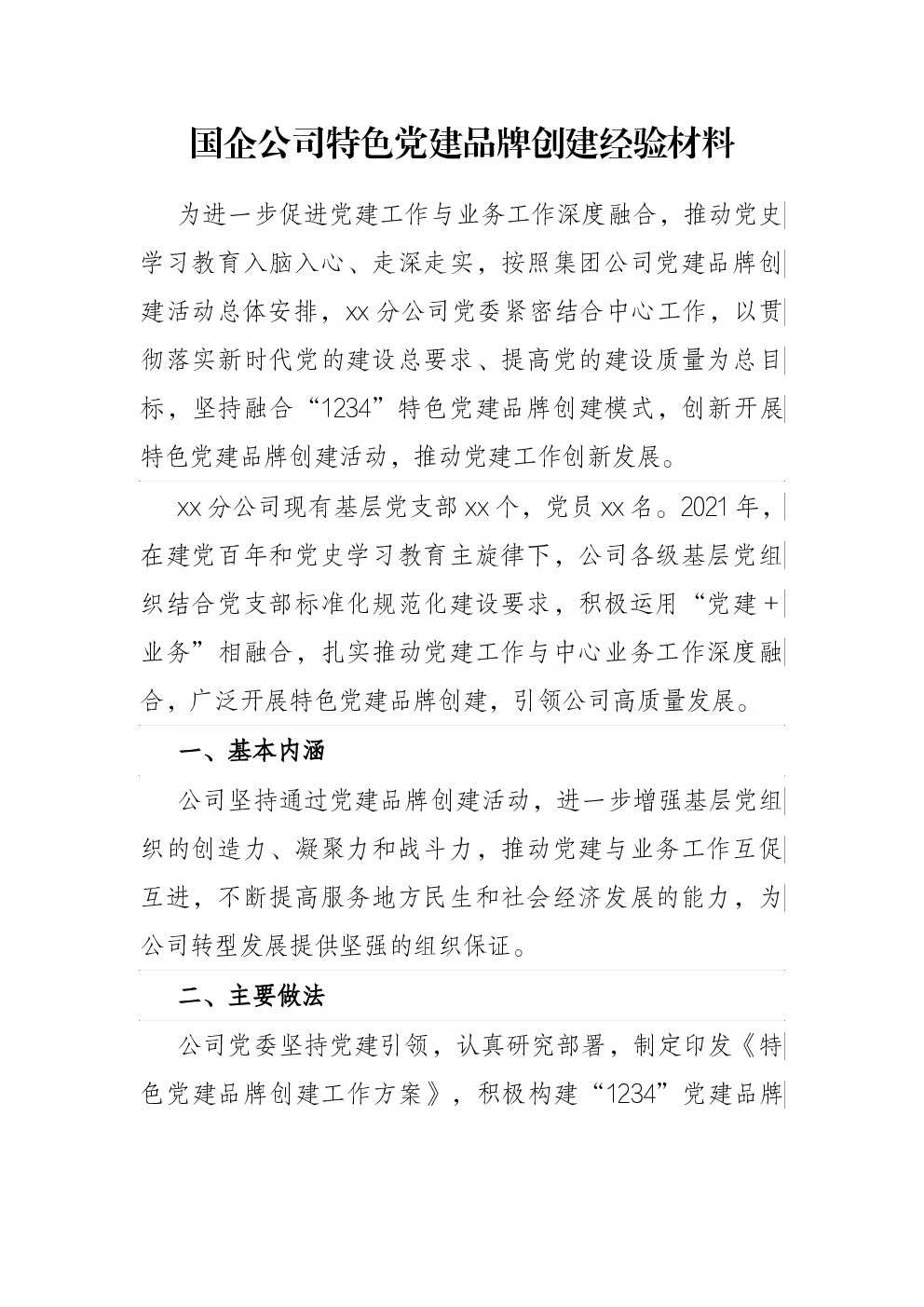 国企公司特色党建品牌创建经验材料

为进一步促进党建工作与业务工作深度融合，推动党史学习教育入脑入心、走深走实，按照集团公司党建品牌创建活动总体安排，xx分公司党委紧密结合中心工作，以贯彻落实新时代党的建设总要求、提高党的建设质量为总目标，坚持融合“1234”特色党建品牌创建模式，创新开展特色党建品牌创建活动，推动党建工作创新发展。

xx分公司现有基层党支部xx个，党员xx名。2021年，在建党百年和党史学习教育主旋律下，公司各级基层党组织结合党支部标准化规范化建设要求，积极运用“党建+业务”相融合，扎实推动党建工作与中心业务工作深度融合，广泛开展特色党建品牌创建，引领公司高质量发展。

一、基本内涵

公司坚持通过党建品牌创建活动，进一步增强基层党组织的创造力、凝聚力和战斗力，推动党建与业务工作互促互进，不断提高服务地方民生和社会经济发展的能力，为公司转型发展提供坚强的组织保证。

二、主要做法

公司党委坚持党建引领，认真研究部署，制定印发《特色党建品牌创建工作方案》，积极构建“1234”党建品牌